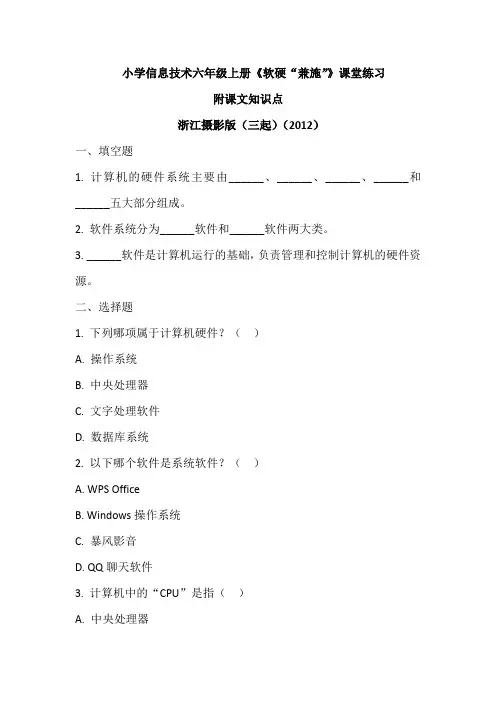 小学信息技术六年级上册《软硬“兼施”》课堂练习

附课文知识点

浙江摄影版（三起）（2012）

一、填空题

1. 计算机的硬件系统主要由______、______、______、______和______五大部分组成。

2. 软件系统分为______软件和______软件两大类。

3. ______软件是计算机运行的基础，负责管理和控制计算机的硬件资源。

二、选择题

1. 下列哪项属于计算机硬件？（ ）

A. 操作系统

B. 中央处理器

C. 文字处理软件

D. 数据库系统

2. 以下哪个软件是系统软件？（ ）

A. WPS Office

B. Windows 操作系统

C. 暴风影音

D. QQ 聊天软件

3. 计算机中的“CPU”是指（ ）

A. 中央处理器